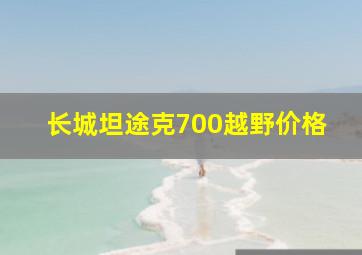 长城坦途克700越野价格